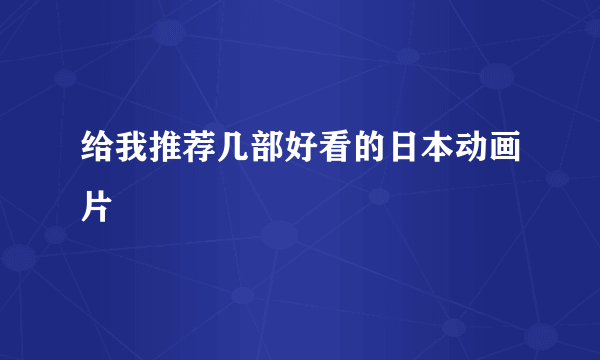 给我推荐几部好看的日本动画片